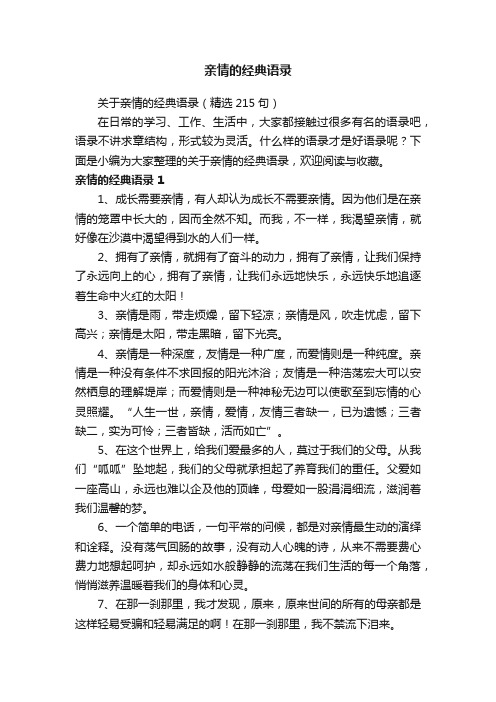 亲情的经典语录

关于亲情的经典语录（精选 215 句）

在日常的学习、工作、生活中，大家都接触过很多有名的语录吧，语录不讲求章结构，形式较为灵活。什么样的语录才是好语录呢？下面是小编为大家整理的关于亲情的经典语录，欢迎阅读与收藏。

亲情的经典语录 1

1、成长需要亲情，有人却认为成长不需要亲情。因为他们是在亲情的笼罩中长大的，因而全然不知。而我，不一样，我渴望亲情，就好像在沙漠中渴望得到水的人们一样。

2、拥有了亲情，就拥有了奋斗的动力，拥有了亲情，让我们保持了永远向上的心，拥有了亲情，让我们永远地快乐，永远快乐地追逐着生命中火红的太阳！

3、亲情是雨，带走烦燥，留下轻凉；亲情是风，吹走忧虑，留下高兴；亲情是太阳，带走黑暗，留下光亮。

4、亲情是一种深度，友情是一种广度，而爱情则是一种纯度。亲情是一种没有条件不求回报的阳光沐浴；友情是一种浩荡宏大可以安然栖息的理解堤岸；而爱情则是一种神秘无边可以使歌至到忘情的心灵照耀。“人生一世，亲情，爱情，友情三者缺一，已为遗憾；三者缺二，实为可怜；三者皆缺，活而如亡”。

5、在这个世界上，给我们爱最多的人，莫过于我们的父母。从我们“呱呱”坠地起，我们的父母就承担起了养育我们的重任。父爱如一座高山，永远也难以企及他的顶峰，母爱如一股涓涓细流，滋润着我们温馨的梦。

6、一个简单的电话，一句平常的问候，都是对亲情最生动的演绎和诠释。没有荡气回肠的故事，没有动人心魄的诗，从来不需要费心费力地想起呵护，却永远如水般静静的流荡在我们生活的每一个角落，悄悄滋养温暖着我们的身体和心灵。

7、在那一刹那里，我才发现，原来，原来世间的所有的母亲都是这样轻易受骗和轻易满足的啊！在那一刹那里，我不禁流下泪来。